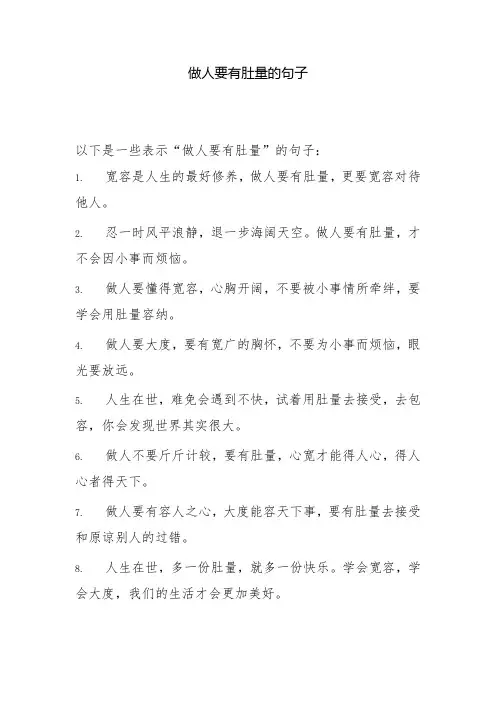 做人要有肚量的句子

以下是一些表示“做人要有肚量”的句子：

1. 宽容是人生的最好修养，做人要有肚量，更要宽容对待他人。

2. 忍一时风平浪静，退一步海阔天空。做人要有肚量，才不会因小事而烦恼。

3. 做人要懂得宽容，心胸开阔，不要被小事情所牵绊，要学会用肚量容纳。

4. 做人要大度，要有宽广的胸怀，不要为小事而烦恼，眼光要放远。

5. 人生在世，难免会遇到不快，试着用肚量去接受，去包容，你会发现世界其实很大。

6. 做人不要斤斤计较，要有肚量，心宽才能得人心，得人心者得天下。

7. 做人要有容人之心，大度能容天下事，要有肚量去接受和原谅别人的过错。

8. 人生在世，多一份肚量，就多一份快乐。学会宽容，学会大度，我们的生活才会更加美好。